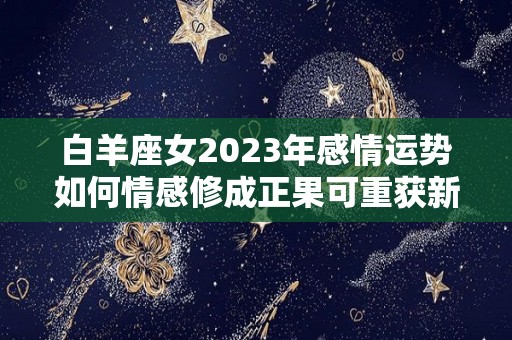 白羊座女2023年感情运势
如何情感修成正果可重获新